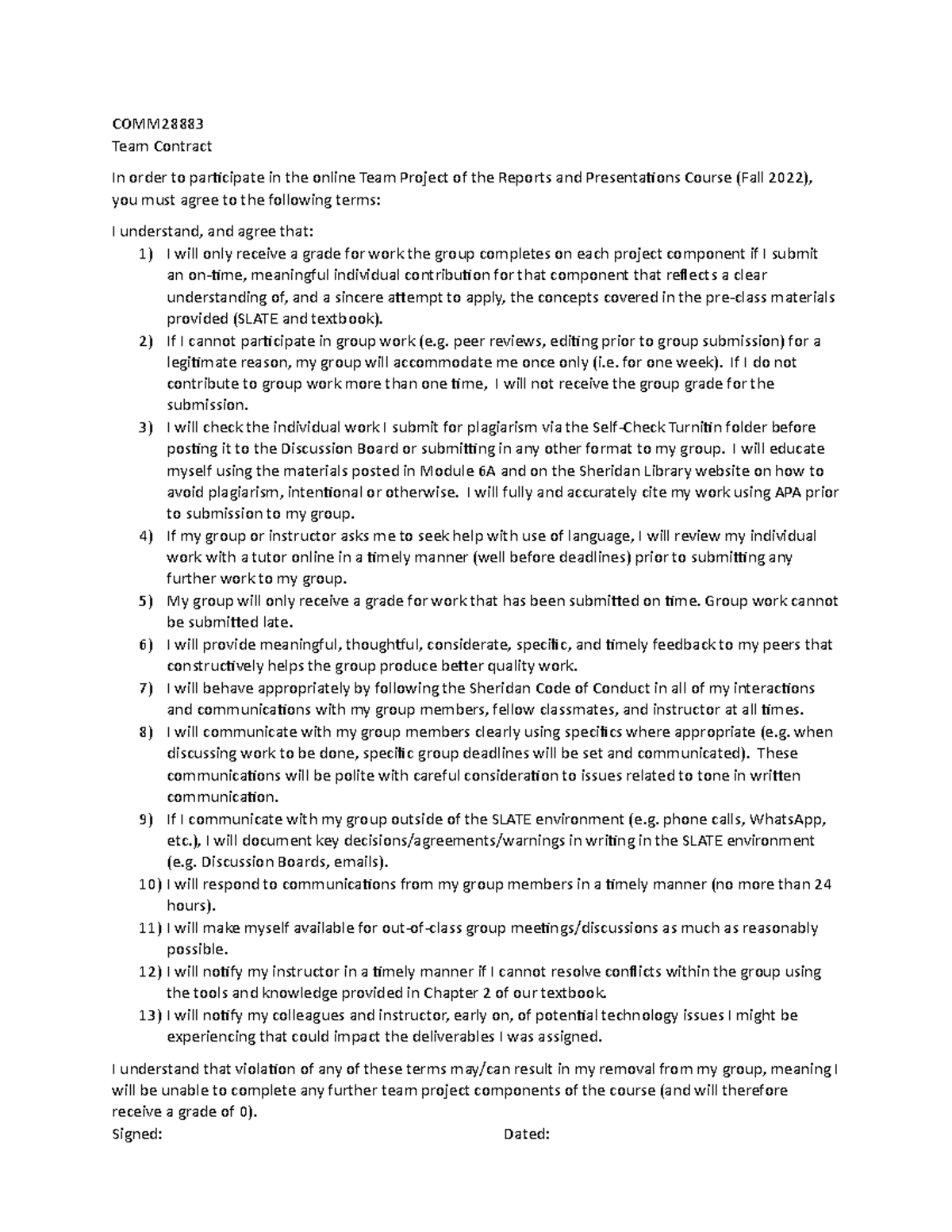 COMM28883
Team Contract

In order to participate in the online Team Project of the Reports and Presentations Course (Fall 2022), you must agree to the following terms:

I understand, and agree that:
1) I will only receive a grade for work the group completes on each project component if I submit an on-time, meaningful individual contribution for that component that reflects a clear understanding of, and a sincere attempt to apply, the concepts covered in the pre-class materials provided (SLATE and textbook).
2) If I cannot participate in group work (e.g. peer reviews, editing prior to group submission) for a legitimate reason, my group will accommodate me once only (i.e. for one week). If I do not contribute to group work more than one time, I will not receive the group grade for the submission.
3) I will check the individual work I submit for plagiarism via the Self-Check Turnitin folder before posting it to the Discussion Board or submitting in any other format to my group. I will educate myself using the materials posted in Module 6A and on the Sheridan Library website on how to avoid plagiarism, intentional or otherwise. I will fully and accurately cite my work using APA prior to submission to my group.
4) If my group or instructor asks me to seek help with use of language, I will review my individual work with a tutor online in a timely manner (well before deadlines) prior to submitting any further work to my group.
5) My group will only receive a grade for work that has been submitted on time. Group work cannot be submitted late.
6) I will provide meaningful, thoughtful, considerate, specific, and timely feedback to my peers that constructively helps the group produce better quality work.
7) I will behave appropriately by following the Sheridan Code of Conduct in all of my interactions and communications with my group members, fellow classmates, and instructor at all times.
8) I will communicate with my group members clearly using specifics where appropriate (e.g. when discussing work to be done, specific group deadlines will be set and communicated). These communications will be polite with careful consideration to issues related to tone in written communication.
9) If I communicate with my group outside of the SLATE environment (e.g. phone calls, WhatsApp, etc.), I will document key decisions/agreements/warnings in writing in the SLATE environment (e.g. Discussion Boards, emails).
10) I will respond to communications from my group members in a timely manner (no more than 24 hours).
11) I will make myself available for out-of-class group meetings/discussions as much as reasonably possible.
12) I will notify my instructor in a timely manner if I cannot resolve conflicts within the group using the tools and knowledge provided in Chapter 2 of our textbook.
13) I will notify my colleagues and instructor, early on, of potential technology issues I might be experiencing that could impact the deliverables I was assigned.

I understand that violation of any of these terms may/can result in my removal from my group, meaning I will be unable to complete any further team project components of the course (and will therefore receive a grade of 0).
Signed: Dated: